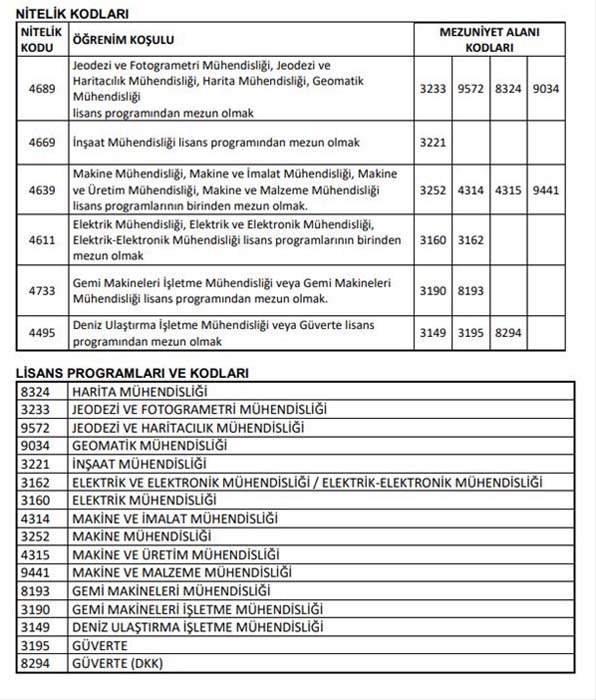 NİTELİK KODLARI

| NİTELİK KODU | ÖĞRENİM KOŞULU | MEZUNİYET ALANI KODLARI | | | |
|---|---|---|---|---|---|
| 4689 | Jeodezi ve Fotogrametri Mühendisliği, Jeodezi ve Haritacılık Mühendisliği, Harita Mühendisliği, Geomatik Mühendisliği lisans programından mezun olmak | 3233 | 9572 | 8324 | 9034 |
| 4669 | İnşaat Mühendisliği lisans programından mezun olmak | 3221 | | | |
| 4639 | Makine Mühendisliği, Makine ve İmalat Mühendisliği, Makine ve Üretim Mühendisliği, Makine ve Malzeme Mühendisliği lisans programlarının birinden mezun olmak. | 3252 | 4314 | 4315 | 9441 |
| 4611 | Elektrik Mühendisliği, Elektrik ve Elektronik Mühendisliği, Elektrik-Elektronik Mühendisliği lisans programlarının birinden mezun olmak | 3160 | 3162 | | |
| 4733 | Gemi Makineleri İşletme Mühendisliği veya Gemi Makineleri Mühendisliği lisans programından mezun olmak. | 3190 | 8193 | | |
| 4495 | Deniz Ulaştırma İşletme Mühendisliği veya Güverte lisans programından mezun olmak | 3149 | 3195 | 8294 | |

LİSANS PROGRAMLARI VE KODLARI

| | |
|---|---|
| 8324 | HARİTA MÜHENDİSLİĞİ |
| 3233 | JEODEZİ VE FOTOGRAMETRİ MÜHENDİSLİĞİ |
| 9572 | JEODEZİ VE HARİTACILIK MÜHENDİSLİĞİ |
| 9034 | GEOMATİK MÜHENDİSLİĞİ |
| 3221 | İNŞAAT MÜHENDİSLİĞİ |
| 3162 | ELEKTRİK VE ELEKTRONİK MÜHENDİSLİĞİ / ELEKTRİK-ELEKTRONİK MÜHENDİSLİĞİ |
| 3160 | ELEKTRİK MÜHENDİSLİĞİ |
| 4314 | MAKİNE VE İMALAT MÜHENDİSLİĞİ |
| 3252 | MAKİNE MÜHENDİSLİĞİ |
| 4315 | MAKİNE VE ÜRETİM MÜHENDİSLİĞİ |
| 9441 | MAKİNE VE MALZEME MÜHENDİSLİĞİ |
| 8193 | GEMİ MAKİNELERİ MÜHENDİSLİĞİ |
| 3190 | GEMİ MAKİNELERİ İŞLETME MÜHENDİSLİĞİ |
| 3149 | DENİZ ULAŞTIRMA İŞLETME MÜHENDİSLİĞİ |
| 3195 | GÜVERTE |
| 8294 | GÜVERTE (DKK) |